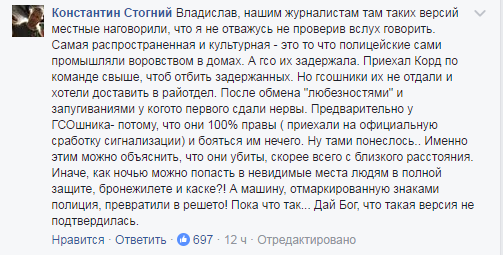 Константин Стогний Владислав, нашим журналистам там таких версий местные наговорили, что я не отважусь не проверив вслух говорить. Самая распространенная и культурная - это то что полицейские сами промышляли воровством в домах. А гсо их задержала. Приехал Корд по команде свыше, чтоб отбить задержанных. Но гсошники их не отдали и хотели доставить в райотдел. После обмена "любезностями" и запугиваниями у когото первого сдали нервы. Предварительно у ГСОшника- потому, что они 100% правы ( приехали на официальную сработку сигнализации) и бояться им нечего. Ну тами понеслось.. Именно этим можно объяснить, что они убиты, скорее всего с близкого расстояния. Иначе, как ночью можно попасть в невидимые места людям в полной защите, бронежилете и каске?! А машину, отмаркированную знаками полиция, превратили в решето! Пока что так... Дай Бог, что такая версия не подтвердилась.

Нравится · Ответить · 697 · 12 ч · Отредактировано